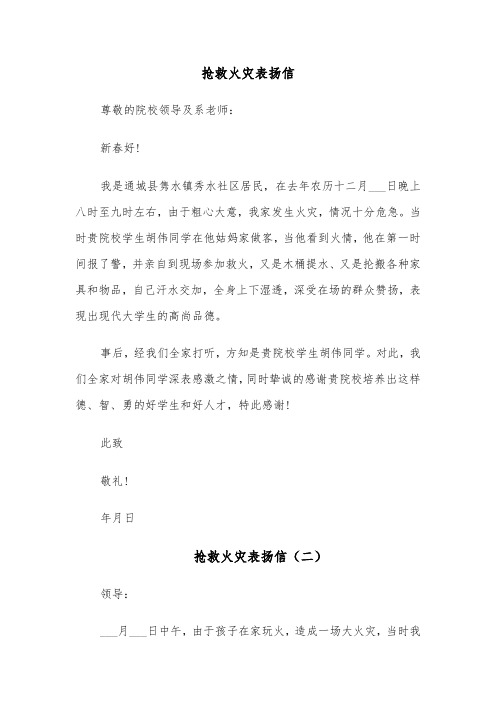 抢救火灾表扬信

尊敬的院校领导及系老师：

新春好！

我是通城县隽水镇秀水社区居民，在去年农历十二月___日晚上八时至九时左右，由于粗心大意，我家发生火灾，情况十分危急。当时贵院校学生胡伟同学在他姑妈家做客，当他看到火情，他在第一时间报了警，并亲自到现场参加救火，又是木桶提水、又是抢搬各种家具和物品，自己汗水交加，全身上下湿透，深受在场的群众赞扬，表现出现代大学生的高尚品德。

事后，经我们全家打听，方知是贵院校学生胡伟同学。对此，我们全家对胡伟同学深表感激之情，同时挚诚的感谢贵院校培养出这样德、智、勇的好学生和好人才，特此感谢！

此致

敬礼！

年月日

抢救火灾表扬信（二）

领导：

___月___日中午，由于孩子在家玩火，造成一场大火灾，当时我